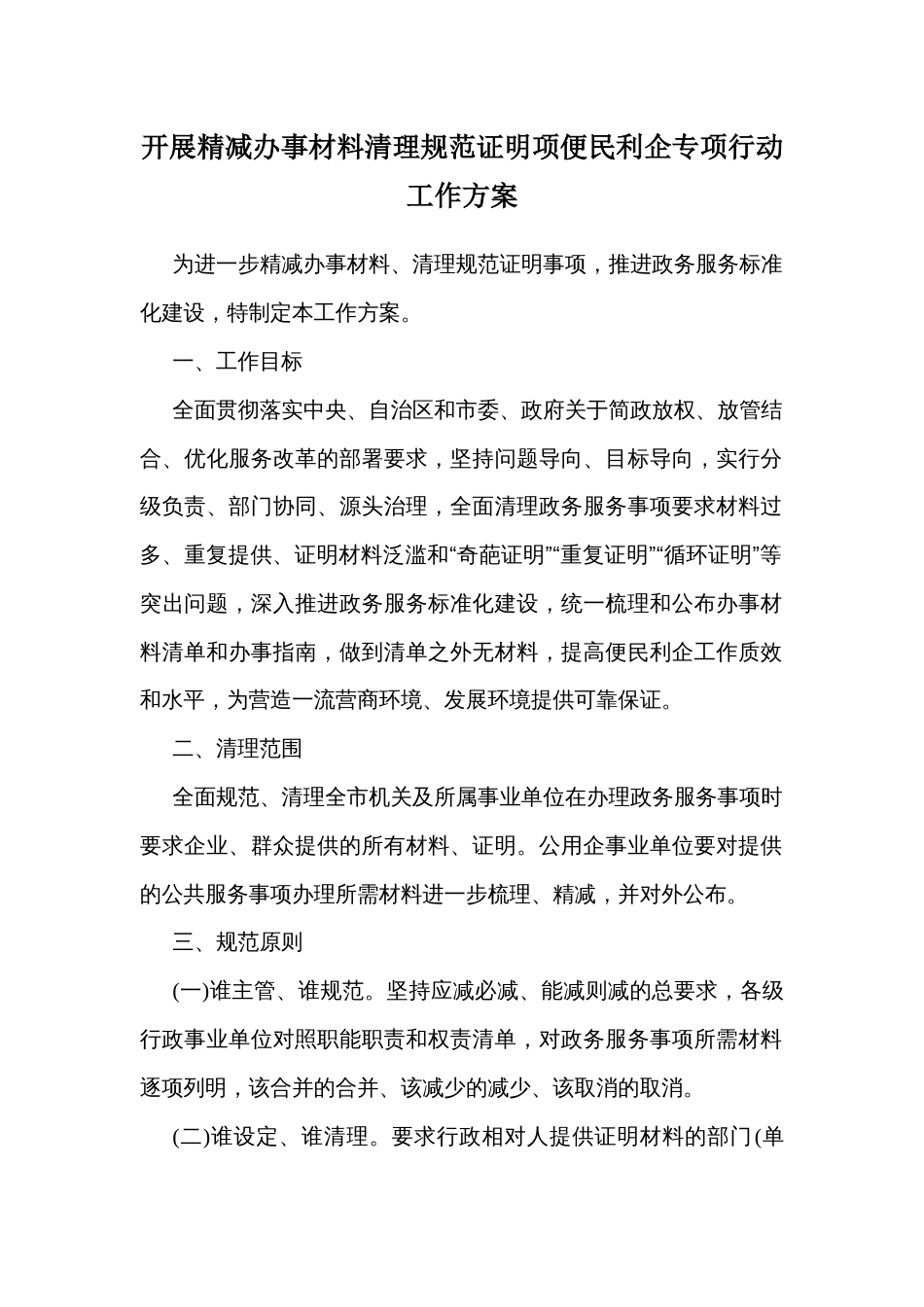 开展精减办事材料清理规范证明项便民利企专项行动工作方案

为进一步精减办事材料、清理规范证明事项，推进政务服务标准化建设，特制定本工作方案。

一、工作目标

全面贯彻落实中央、自治区和市委、政府关于简政放权、放管结合、优化服务改革的部署要求，坚持问题导向、目标导向，实行分级负责、部门协同、源头治理，全面清理政务服务事项要求材料过多、重复提供、证明材料泛滥和“奇葩证明”“重复证明”“循环证明”等突出问题，深入推进政务服务标准化建设，统一梳理和公布办事材料清单和办事指南，做到清单之外无材料，提高便民利企工作质效和水平，为营造一流营商环境、发展环境提供可靠保证。

二、清理范围

全面规范、清理全市机关及所属事业单位在办理政务服务事项时要求企业、群众提供的所有材料、证明。公用企事业单位要对提供的公共服务事项办理所需材料进一步梳理、精减，并对外公布。

三、规范原则

(一)谁主管、谁规范。坚持应减必减、能减则减的总要求，各级行政事业单位对照职能职责和权责清单，对政务服务事项所需材料逐项列明，该合并的合并、该减少的减少、该取消的取消。

(二)谁设定、谁清理。要求行政相对人提供证明材料的部门(单